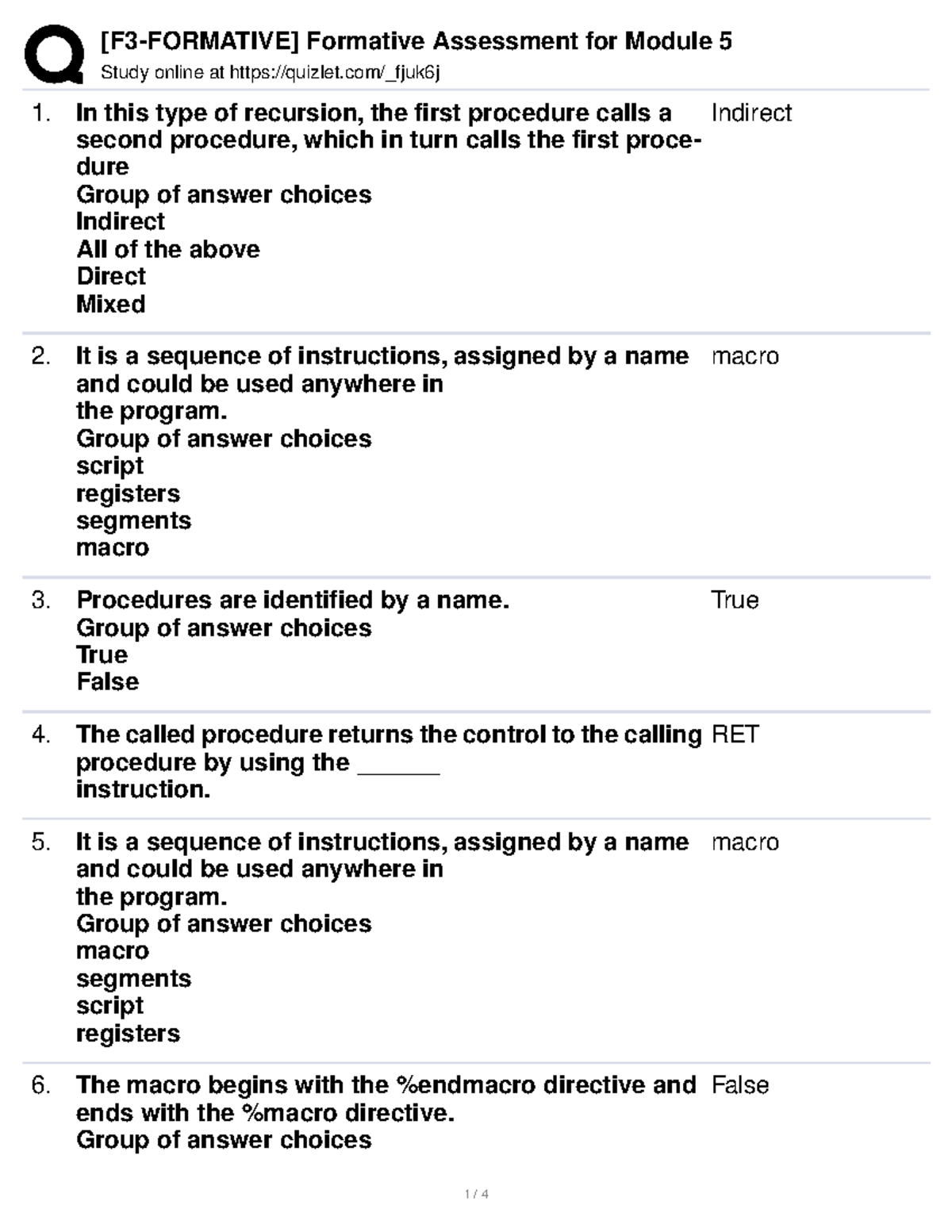 [F3-FORMATIVE] Formative Assessment for Module 5
Study online at https://quizlet.com/_fjuk6j

1. In this type of recursion, the first procedure calls a second procedure, which in turn calls the first procedure
Group of answer choices
Indirect
All of the above
Direct
Mixed

Indirect

2. It is a sequence of instructions, assigned by a name and could be used anywhere in
the program.
Group of answer choices
script
registers
segments
macro

macro

3. Procedures are identified by a name.
Group of answer choices
True
False

True

4. The called procedure returns the control to the calling procedure by using the ____ instruction.

RET

5. It is a sequence of instructions, assigned by a name and could be used anywhere in
the program.
Group of answer choices
macro
segments
script
registers

macro

6. The macro begins with the %endmacro directive and ends with the %macro directive.
Group of answer choices

False

1 / 4